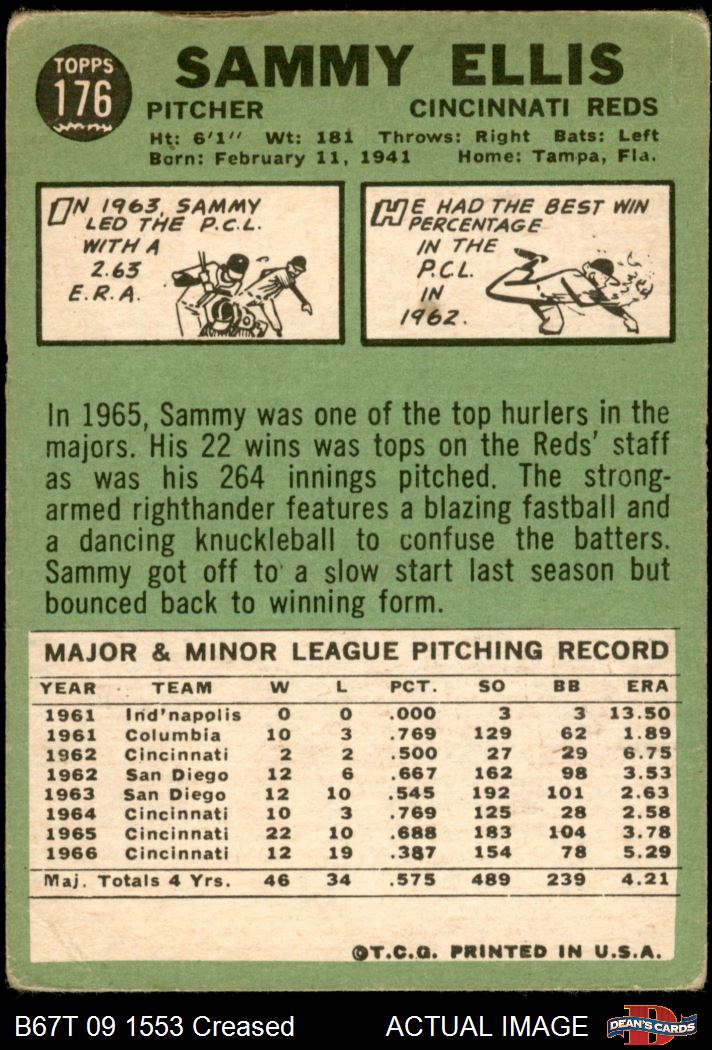 TOPPS
176

SAMMY ELLIS

PITCHER
CINCINNATI REDS

Ht: 6'1" Wt: 181 Throws: Right Bats: Left
Born: February 11, 1941 Home: Tampa, Fla.

IN 1963, SAMMY LED THE P.C.L. WITH A 2.63 E.R.A.

HE HAD THE BEST WIN PERCENTAGE IN THE P.C.L. IN 1962.

In 1965, Sammy was one of the top hurlers in the majors. His 22 wins was tops on the Reds' staff as was his 264 innings pitched. The strong-armed righthander features a blazing fastball and a dancing knuckleball to confuse the batters. Sammy got off to a slow start last season but bounced back to winning form.

MAJOR & MINOR LEAGUE PITCHING RECORD

| YEAR | TEAM | W | L | PCT. | SO | BB | ERA |
|---|---|---|---|---|---|---|---|
| 1961 | Ind'napolis | 0 | 0 | .000 | 3 | 3 | 13.50 |
| 1961 | Columbia | 10 | 3 | .769 | 129 | 62 | 1.89 |
| 1962 | Cincinnati | 2 | 2 | .500 | 27 | 29 | 6.75 |
| 1962 | San Diego | 12 | 6 | .667 | 162 | 98 | 3.53 |
| 1963 | San Diego | 12 | 10 | .545 | 192 | 101 | 2.63 |
| 1964 | Cincinnati | 10 | 3 | .769 | 125 | 28 | 2.58 |
| 1965 | Cincinnati | 22 | 10 | .688 | 183 | 104 | 3.78 |
| 1966 | Cincinnati | 12 | 19 | .387 | 154 | 78 | 5.29 |
| Maj. Totals 4 Yrs. | | 46 | 34 | .575 | 489 | 239 | 4.21 |

©T.C.G. PRINTED IN U.S.A.

B67T 09 1553 Creased
ACTUAL IMAGE
DEAN'S CARDS